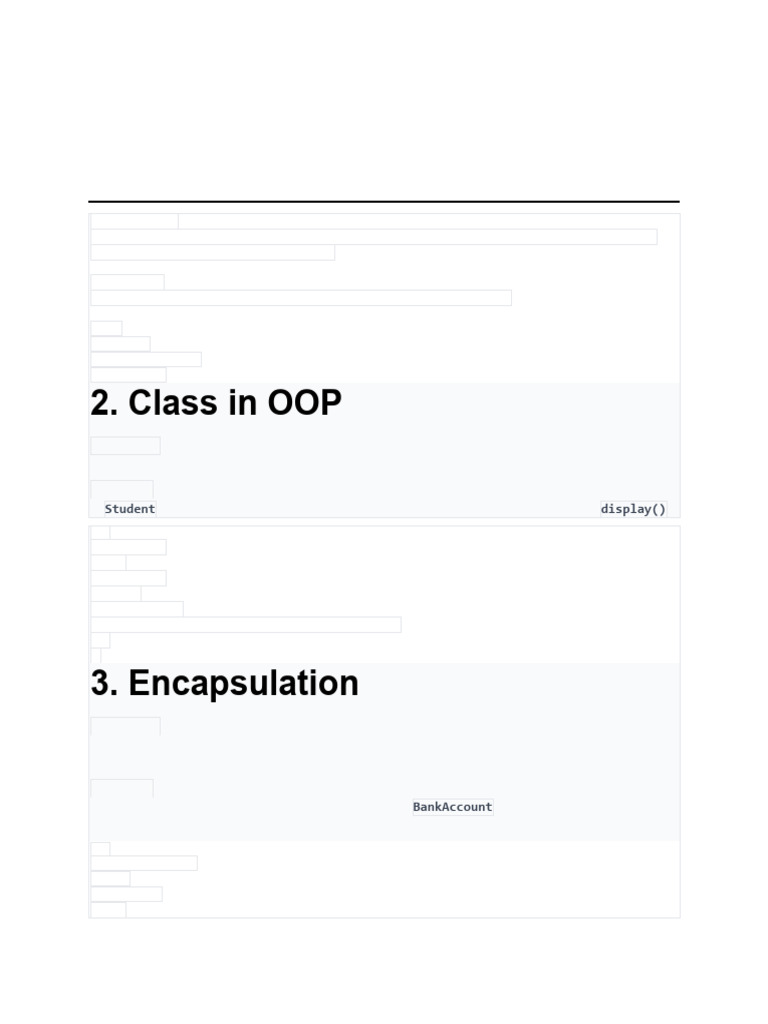 2. Class in OOP

Student display()

3. Encapsulation

BankAccount